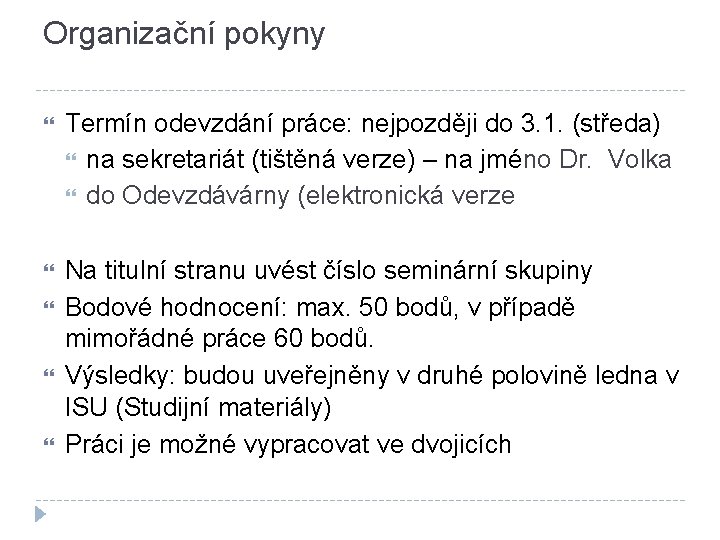 Organizační pokyny

Termín odevzdání práce: nejpozději do 3.1. (středa)

na sekretariát (tištěná verze) – na jméno Dr. Volka

do Odevzdávárny (elektronická verze

Na titulní stranu uvést číslo seminární skupiny

Bodové hodnocení: max. 50 bodů, v případě mimořádné práce 60 bodů.

Výsledky: budou uveřejněny v druhé polovině ledna v ISU (Studijní materiály)

Práci je možné vypracovat ve dvojicích